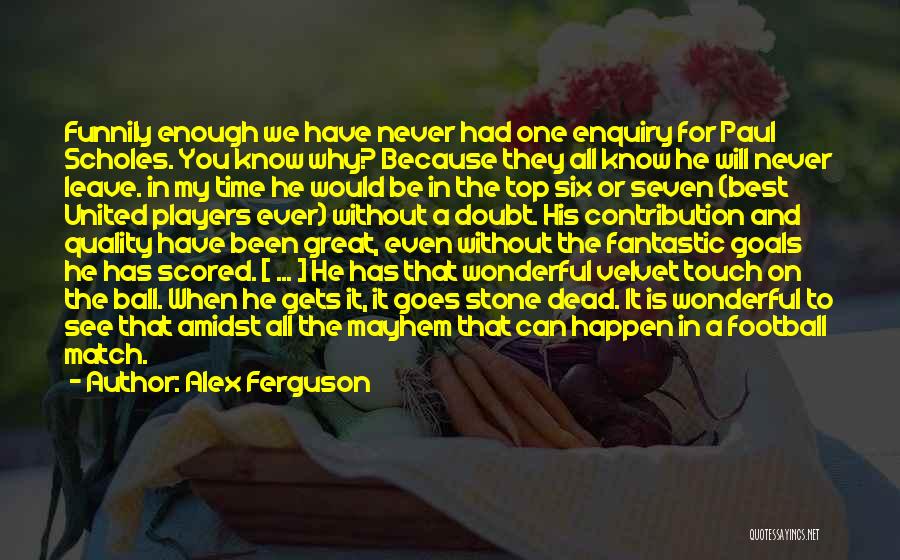 Funnily enough we have never had one enquiry for Paul Scholes. You know why? Because they all know he will never leave. in my time he would be in the top six or seven (best United players ever) without a doubt. His contribution and quality have been great, even without the fantastic goals he has scored. [ ... ] He has that wonderful velvet touch on the ball. When he gets it, it goes stone dead. It is wonderful to see that amidst all the mayhem that can happen in a football match.

- Author: Alex Ferguson

QUOTESSAYINGS.NET